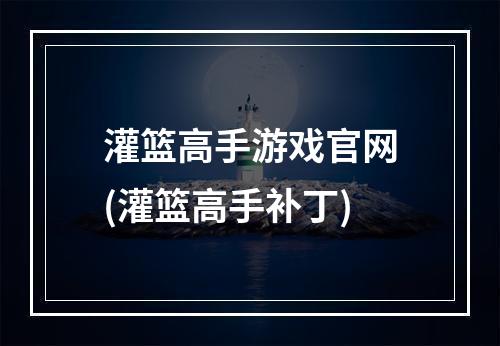 灌篮高手游戏官网
(灌篮高手补丁)